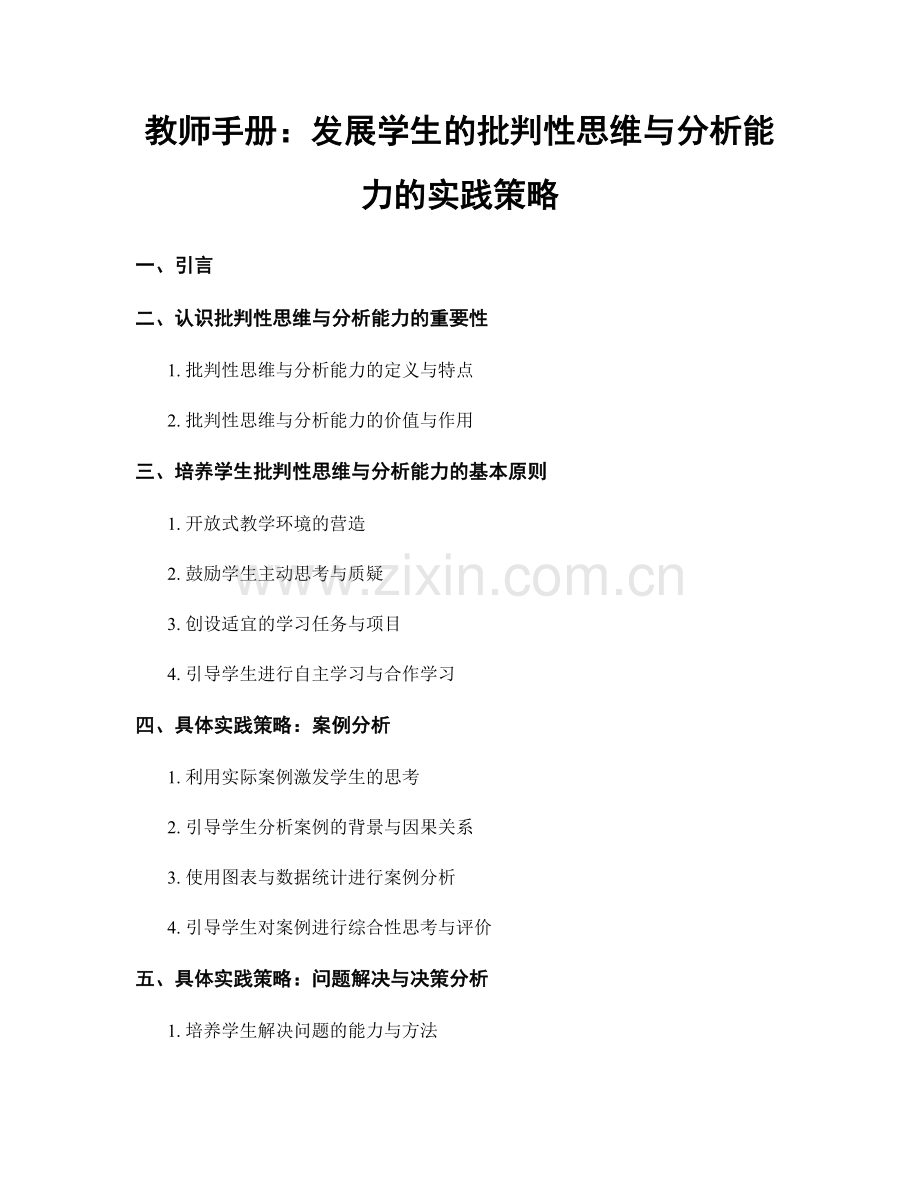 教师手册：发展学生的批判性思维与分析能力的实践策略

一、引言

二、认识批判性思维与分析能力的重要性

1. 批判性思维与分析能力的定义与特点

2. 批判性思维与分析能力的价值与作用

三、培养学生批判性思维与分析能力的基本原则

1. 开放式教学环境的营造

2. 鼓励学生主动思考与质疑

3. 创设适宜的学习任务与项目

4. 引导学生进行自主学习与合作学习

四、具体实践策略：案例分析

1. 利用实际案例激发学生的思考

2. 引导学生分析案例的背景与因果关系

3. 使用图表与数据统计进行案例分析

4. 引导学生对案例进行综合性思考与评价

五、具体实践策略：问题解决与决策分析

1. 培养学生解决问题的能力与方法

www.zixin.com.cn